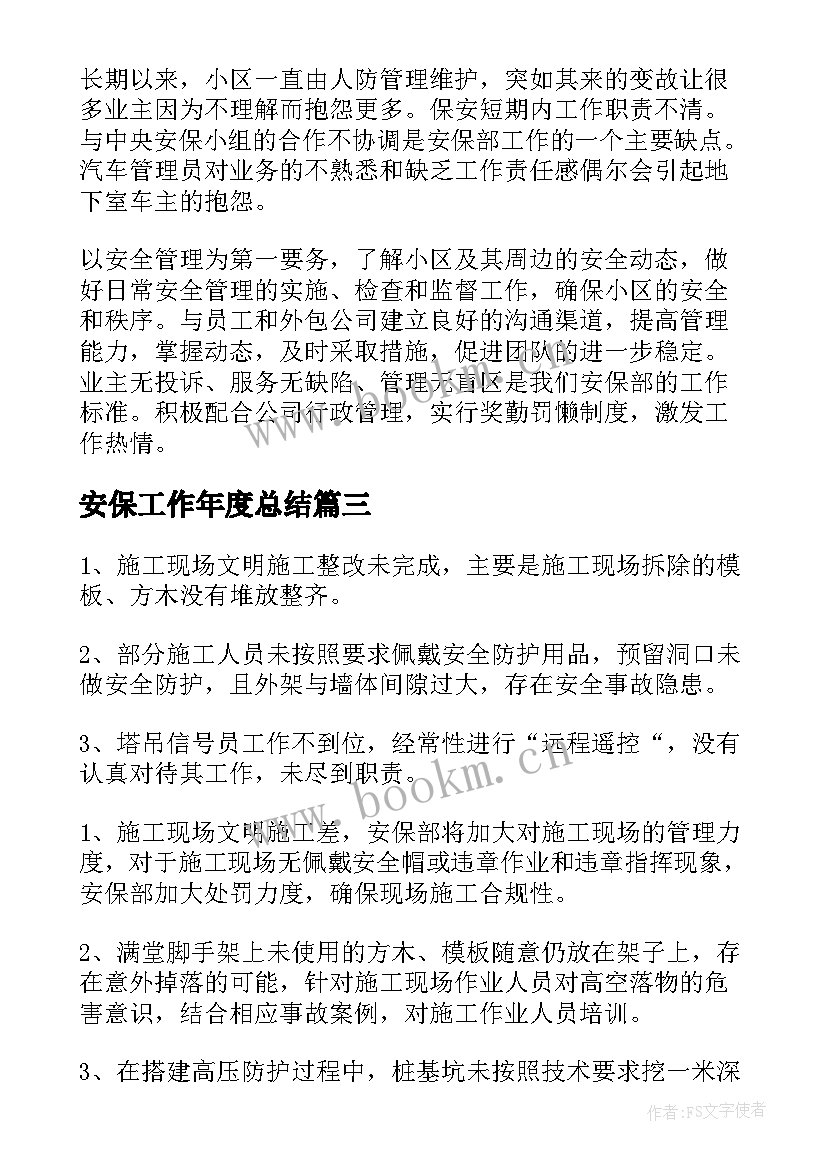 长期以来，小区一直由人防管理维护，突如其来的变故让很多业主因为不理解而抱怨更多。保安短期内工作职责不清。与中央安保小组的合作不协调是安保部工作的一个主要缺点。汽车管理员对业务的不熟悉和缺乏工作责任感偶尔会引起地下室车主的抱怨。

以安全管理为第一要务，了解小区及其周边的安全动态，做好日常安全管理的实施、检查和监督工作，确保小区的安全和秩序。与员工和外包公司建立良好的沟通渠道，提高管理能力，掌握动态，及时采取措施，促进团队的进一步稳定。业主无投诉、服务无缺陷、管理无盲区是我们安保部的工作标准。积极配合公司行政管理，实行奖勤罚懒制度，激发工作热情。

安保工作年度总结篇三

1、施工现场文明施工整改未完成，主要是施工现场拆除的模板、方木没有堆放整齐。

2、部分施工人员未按照要求佩戴安全防护用品，预留洞口未做安全防护，且外架与墙体间隙过大，存在安全事故隐患。

3、塔吊信号员工作不到位，经常性进行“远程遥控“，没有认真对待其工作，未尽到职责。

1、施工现场文明施工差，安保部将加大对施工现场的管理力度，对于施工现场无佩戴安全帽或违章作业和违章指挥现象，安保部加大处罚力度，确保现场施工合规性。

2、满堂脚手架上未使用的方木、模板随意仍放在架子上，存在意外掉落的可能，针对施工现场作业人员对高空落物的危害意识，结合相应事故案例，对施工作业人员培训。

3、在搭建高压防护过程中，桩基坑未按照技术要求挖一米深

www.bookm.cn

作者：FS文字使者